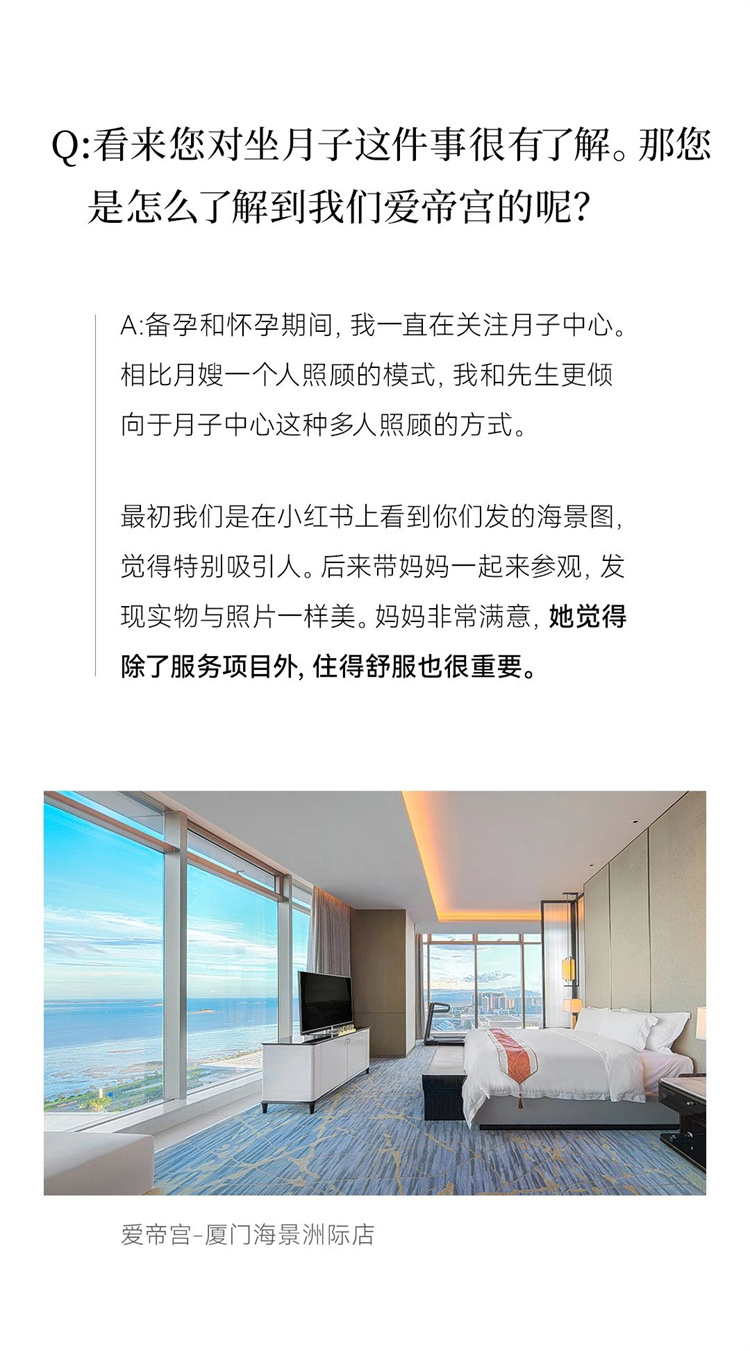 Q:看来您对坐月子这件事很有了解。那您是怎么了解到我们爱帝宫的呢?

A:备孕和怀孕期间，我一直在关注月子中心。相比月嫂一个人照顾的模式，我和先生更倾向于月子中心这种多人照顾的方式。

最初我们是在小红书上看到你们发的海景图，觉得特别吸引人。后来带妈妈一起来参观，发现实物与照片一样美。妈妈非常满意，她觉得除了服务项目外，住得舒服也很重要。

爱帝宫-厦门海景洲际店